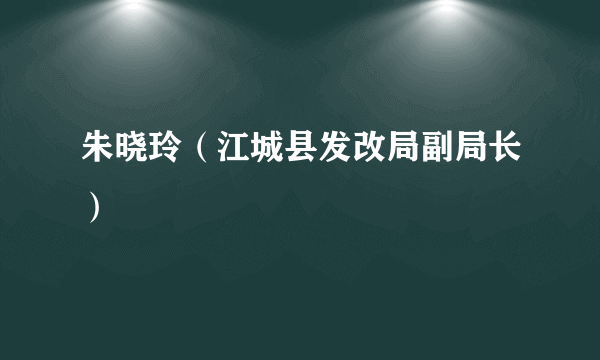 朱晓玲（江城县发改局副局长）